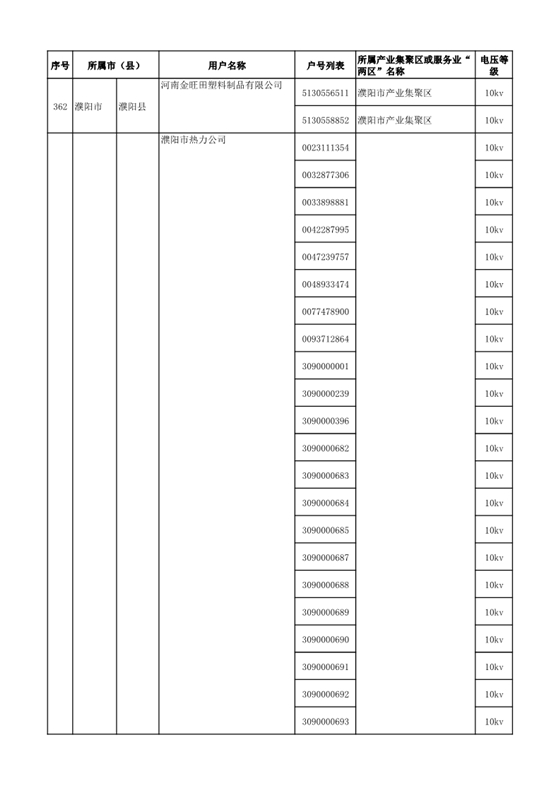 | 序号 | 所属市（县） | | 用户名称 | 户号列表 | 所属产业集聚区或服务业“两区”名称 | 电压等级 |
|---|---|---|---|---|---|---|
| 362 | 濮阳市 | 濮阳县 | 河南金旺田塑料制品有限公司 | 5130556511 | 濮阳市产业集聚区 | 10kv |
| | | | | 5130558852 | 濮阳市产业集聚区 | 10kv |
| | | | 濮阳市热力公司 | 0023111354 | | 10kv |
| | | | | 0032877306 | | 10kv |
| | | | | 0033898881 | | 10kv |
| | | | | 0042287995 | | 10kv |
| | | | | 0047239757 | | 10kv |
| | | | | 0048933474 | | 10kv |
| | | | | 0077478900 | | 10kv |
| | | | | 0093712864 | | 10kv |
| | | | | 3090000001 | | 10kv |
| | | | | 3090000239 | | 10kv |
| | | | | 3090000396 | | 10kv |
| | | | | 3090000682 | | 10kv |
| | | | | 3090000683 | | 10kv |
| | | | | 3090000684 | | 10kv |
| | | | | 3090000685 | | 10kv |
| | | | | 3090000687 | | 10kv |
| | | | | 3090000688 | | 10kv |
| | | | | 3090000689 | | 10kv |
| | | | | 3090000690 | | 10kv |
| | | | | 3090000691 | | 10kv |
| | | | | 3090000692 | | 10kv |
| | | | | 3090000693 | | 10kv |